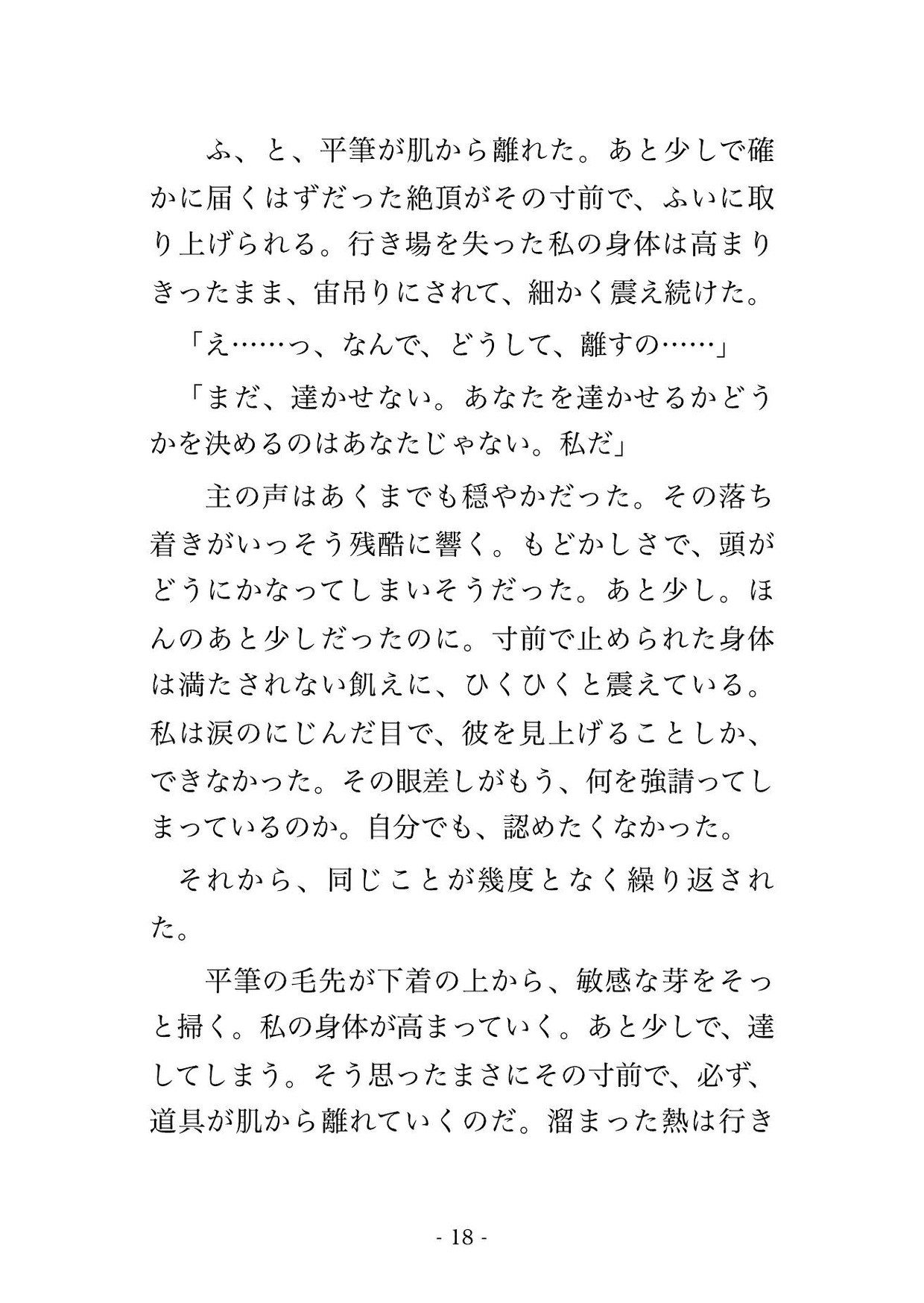 ふ、と、平筆が肌から離れた。あと少しで確かに届くはずだった絶頂がその寸前で、ふいに取り上げられる。行き場を失った私の身体は高まりきったまま、宙吊りにされて、細かく震え続けた。

「え……っ、なんで、どうして、離すの……」

「まだ、達かせない。あなたを達かせるかどうかを決めるのはあなたじゃない。私だ」

主の声はあくまでも穏やかだった。その落ち着きがいっそう残酷に響く。もどかしさで、頭がどうにかなってしまいそうだった。あと少し。ほんのあと少しだったのに。寸前で止められた身体は満たされない飢えに、ひくひくと震えている。私は涙のにじんだ目で、彼を見上げることしか、できなかった。その眼差しがもう、何を強請ってしまっているのか。自分でも、認めたくなかった。

それから、同じことが幾度となく繰り返された。

平筆の毛先が下着の上から、敏感な芽をそっと掃く。私の身体が高まっていく。あと少しで、達してしまう。そう思ったまさにその寸前で、必ず、道具が肌から離れていくのだ。溜まった熱は行き

- 18 -